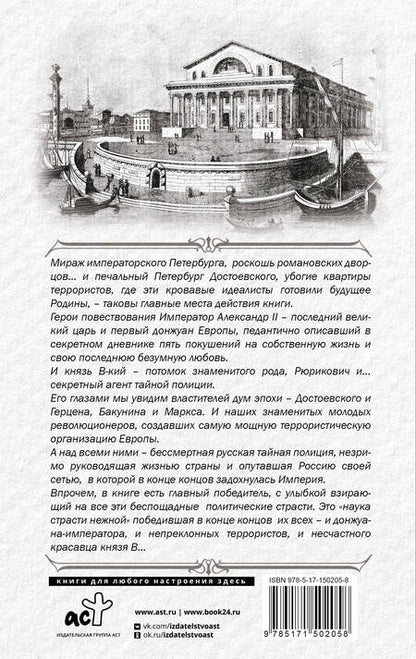 Мираж императорского Петербурга, роскошь романовских дворцов… и печальный Петербург Достоевского, убогие квартиры террористов, где эти кровавые идеалисты готовили будущее Родины, – таковы главные места действия книги.

Герои повествования Император Александр II – последний великий царь и первый донжуан Европы, педантично описавший в секретном дневнике пять покушений на собственную жизнь и свою последнюю безумную любовь.

И князь В-кий – потомок знаменитого рода, Рюрикович и… секретный агент тайной полиции.

Его глазами мы увидим властителей дум эпохи – Достоевского и Герцена, Бакунина и Маркса. И наших знаменитых молодых революционеров, создавших самую мощную террористическую организацию Европы.

А над всеми ними – бессмертная русская тайная полиция, незримо руководящая жизнью страны и опутавшая Россию своей сетью, в которой в конце концов задохнулась Империя.

Впрочем, в книге есть главный победитель, с улыбкой взирающий на все эти беспощадные политические страсти. Это «наука страсти нежной» победившая в конце концов их всех – и донжуана-императора, и непреклонных террористов, и несчастного красавца князя В…

книги для любого настроения здесь

ISBN 978-5-17-150205-8

аст
ИЗДАТЕЛЬСКАЯ ГРУППА АСТ

www.ast.ru | www.book24.ru
vk.com/izdatelstvoast
ok.ru/izdatelstvoast

9 785171 502058